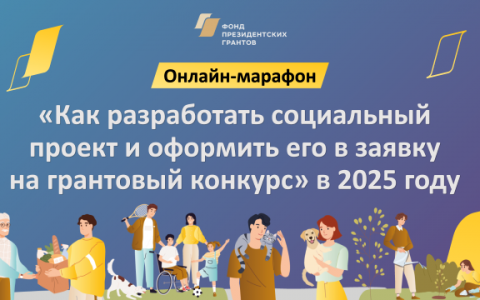 ФОНД ПРЕЗИДЕНТСКИХ ГРАНТОВ

Онлайн-марафон

«Как разработать социальный проект и оформить его в заявку на грантовый конкурс» в 2025 году